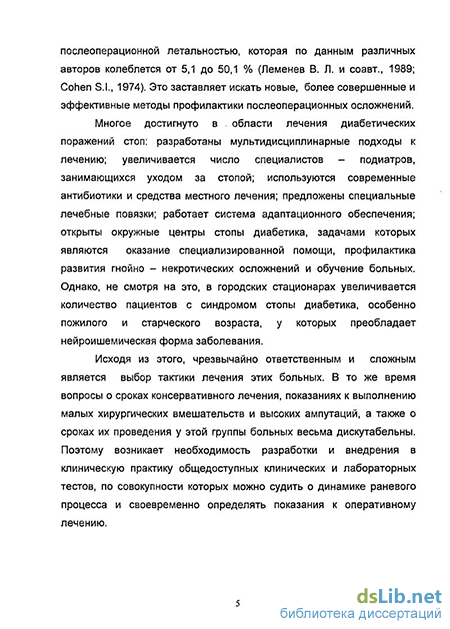 послеоперационной летальностью, которая по данным различных авторов колеблется от 5,1 до 50,1 % (Леменев В. Л. и соавт., 1989; Cohen S.I., 1974). Это заставляет искать новые, более совершенные и эффективные методы профилактики послеоперационных осложнений.

Многое достигнуто в области лечения диабетических поражений стоп: разработаны мультидисциплинарные подходы к лечению; увеличивается число специалистов – подиатров, занимающихся уходом за стопой; используются современные антибиотики и средства местного лечения; предложены специальные лечебные повязки; работает система адаптационного обеспечения; открыты окружные центры стопы диабетика, задачами которых являются оказание специализированной помощи, профилактика развития гнойно – некротических осложнений и обучение больных. Однако, не смотря на это, в городских стационарах увеличивается количество пациентов с синдромом стопы диабетика, особенно пожилого и старческого возраста, у которых преобладает нейроишемическая форма заболевания.

Исходя из этого, чрезвычайно ответственным и сложным является выбор тактики лечения этих больных. В то же время вопросы о сроках консервативного лечения, показаниях к выполнению малых хирургических вмешательств и высоких ампутаций, а также о сроках их проведения у этой группы больных весьма дискутабельны. Поэтому возникает необходимость разработки и внедрения в клиническую практику общедоступных клинических и лабораторных тестов, по совокупности которых можно судить о динамике раневого процесса и своевременно определять показания к оперативному лечению.

5

dsLib.net
библиотека диссертаций